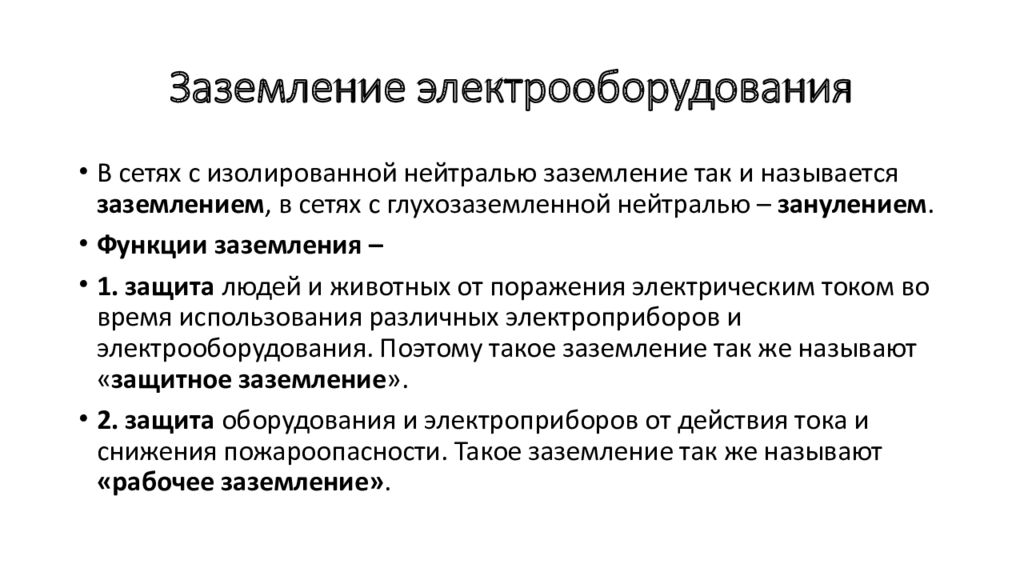 Заземление электрооборудования

• В сетях с изолированной нейтралью заземление так и называется заземлением, в сетях с глухозаземленной нейтралью – занулением.

• Функции заземления –

• 1. защита людей и животных от поражения электрическим током во время использования различных электроприборов и электрооборудования. Поэтому такое заземление так же называют «защитное заземление».

• 2. защита оборудования и электроприборов от действия тока и снижения пожароопасности. Такое заземление так же называют «рабочее заземление».